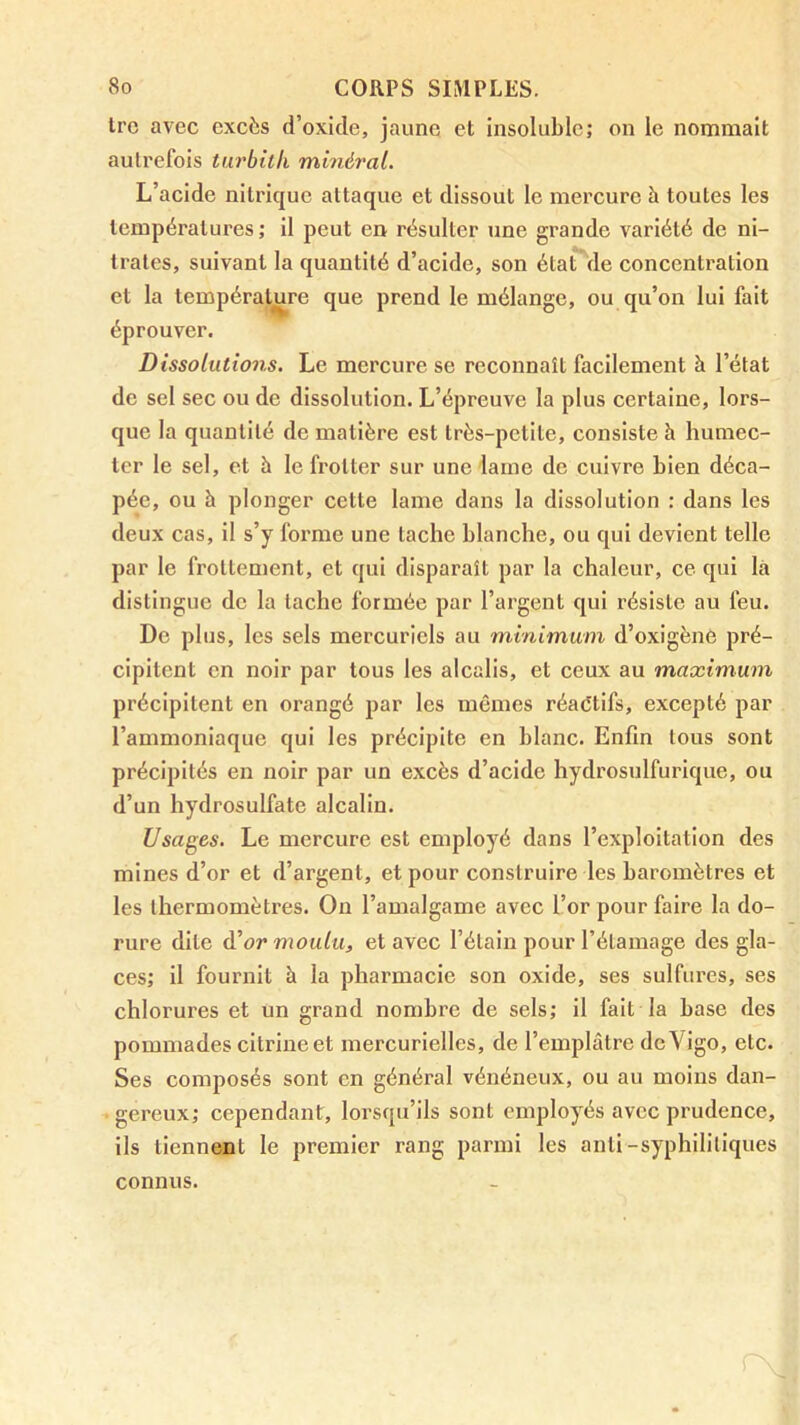 80 CORPS SIMPLES.

tre avec excès d'oxide, jaune et insoluble; on le nommait autrefois turbith minéral.

L'acide nitrique attaque et dissout le mercure à toutes les températures; il peut en résulter une grande variété de nitrates, suivant la quantité d'acide, son état de concentration et la température que prend le mélange, ou qu'on lui fait éprouver.

Dissolutions. Le mercure se reconnaît facilement à l'état de sel sec ou de dissolution. L'épreuve la plus certaine, lorsque la quantité de matière est très-petite, consiste à humecter le sel, et à le frotter sur une lame de cuivre bien décapée, ou à plonger cette lame dans la dissolution : dans les deux cas, il s'y forme une tache blanche, ou qui devient telle par le frottement, et qui disparaît par la chaleur, ce qui la distingue de la tache formée par l'argent qui résiste au feu. De plus, les sels mercuriels au minimum d'oxigène précipitent en noir par tous les alcalis, et ceux au maximum précipitent en orangé par les mêmes réactifs, excepté par l'ammoniaque qui les précipite en blanc. Enfin tous sont précipités en noir par un excès d'acide hydrosulfurique, ou d'un hydrosulfate alcalin.

Usages. Le mercure est employé dans l'exploitation des mines d'or et d'argent, et pour construire les baromètres et les thermomètres. On l'amalgame avec l'or pour faire la dorure dite d'or moulu, et avec l'étain pour l'étamage des glaces; il fournit à la pharmacie son oxide, ses sulfures, ses chlorures et un grand nombre de sels; il fait la base des pommades citrine et mercurielles, de l'emplâtre de Vigo, etc. Ses composés sont en général vénéneux, ou au moins dangereux; cependant, lorsqu'ils sont employés avec prudence, ils tiennent le premier rang parmi les anti-syphilitiques connus.